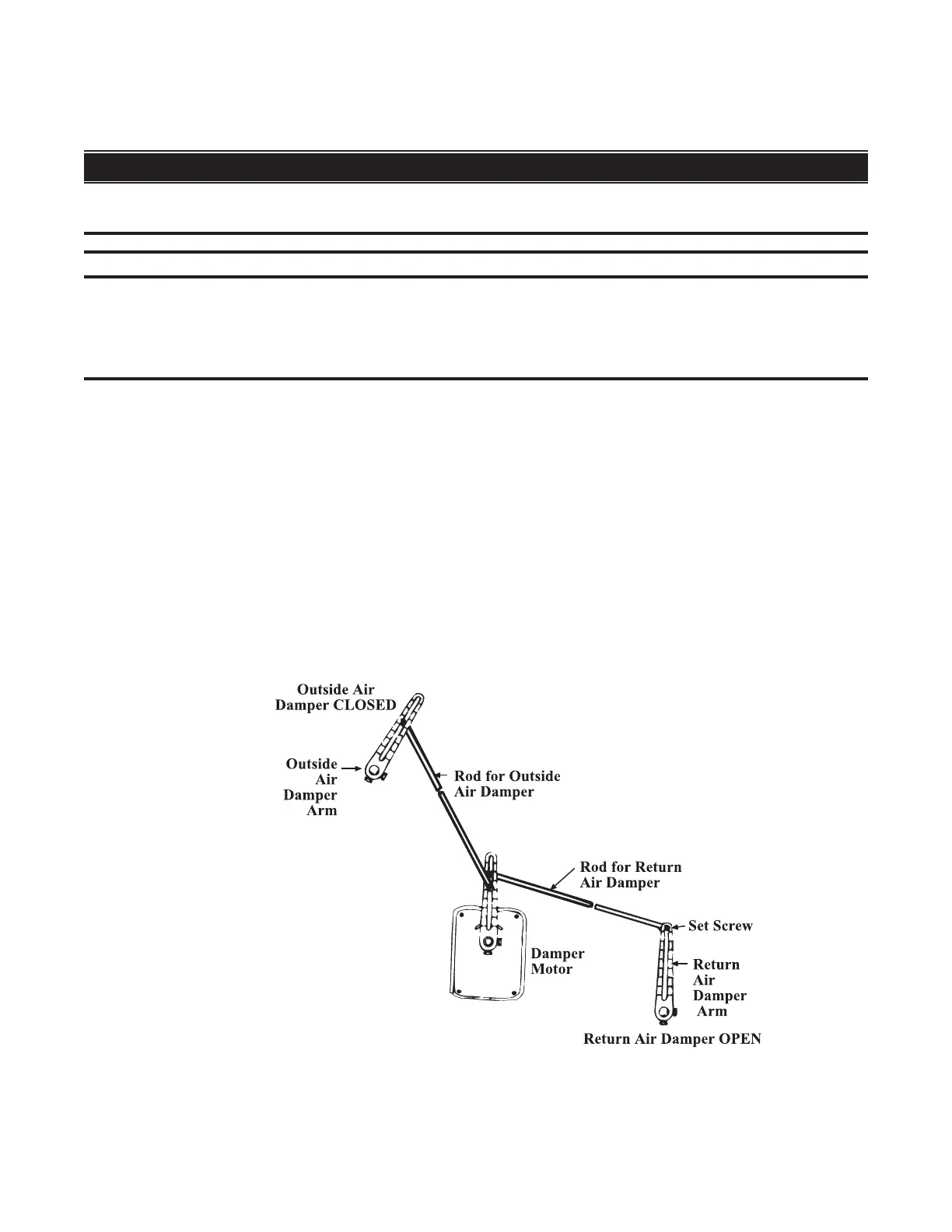 Outside Air Damper CLOSED

Outside Air Damper Arm

Rod for Outside Air Damper

Rod for Return Air Damper

Set Screw

Damper Motor

Return Air Damper Arm

Return Air Damper OPEN